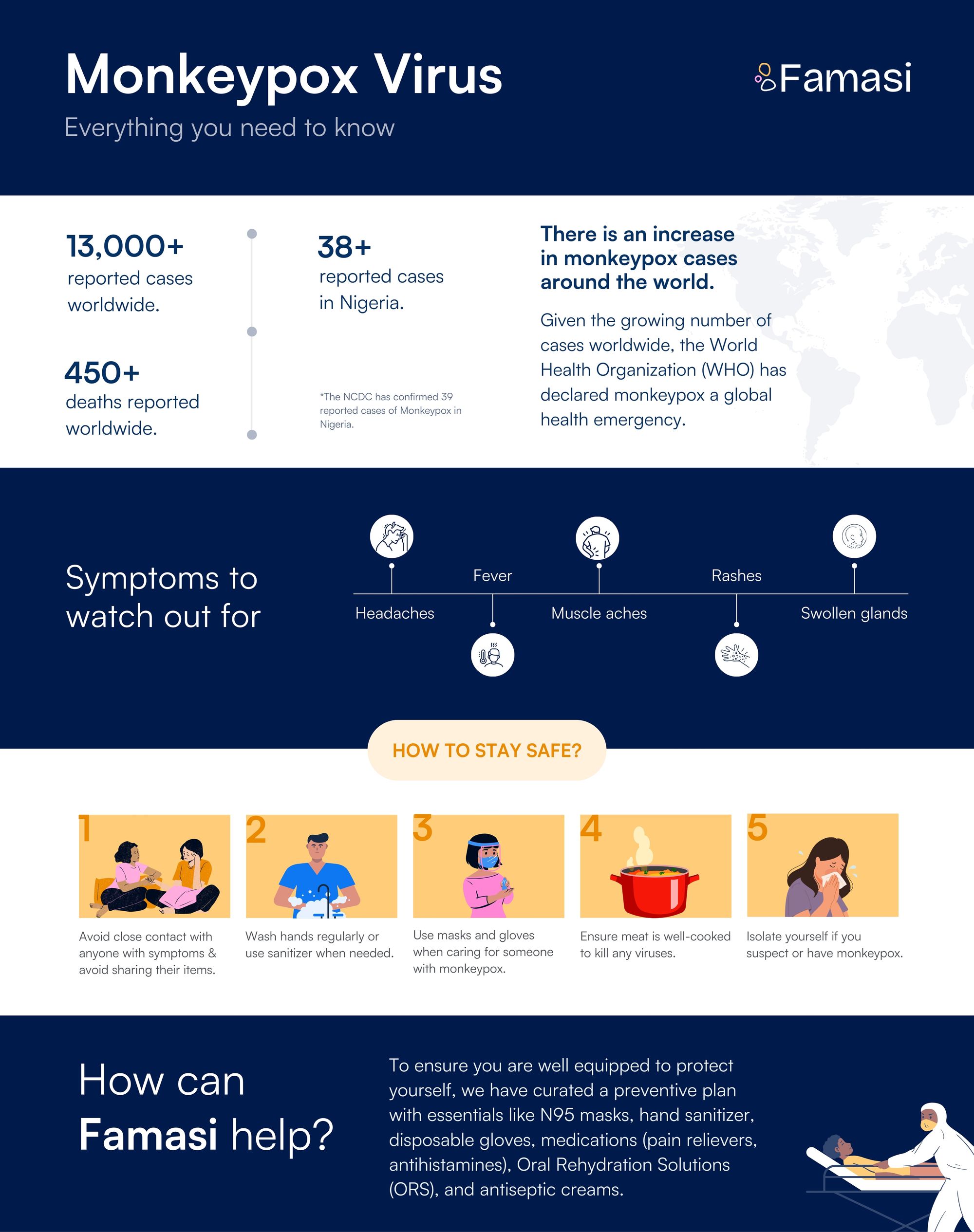 Monkeypox Virus

Everything you need to know

Famasi

13,000+
reported cases worldwide.

450+
deaths reported worldwide.

38+
reported cases in Nigeria.

*The NCDC has confirmed 39 reported cases of Monkeypox in Nigeria.

There is an increase in monkeypox cases around the world.

Given the growing number of cases worldwide, the World Health Organization (WHO) has declared monkeypox a global health emergency.

Symptoms to watch out for

Headaches

Fever

Muscle aches

Rashes

Swollen glands

HOW TO STAY SAFE?

1
Avoid close contact with anyone with symptoms & avoid sharing their items.

2
Wash hands regularly or use sanitizer when needed.

3
Use masks and gloves when caring for someone with monkeypox.

4
Ensure meat is well-cooked to kill any viruses.

5
Isolate yourself if you suspect or have monkeypox.

How can Famasi help?

To ensure you are well equipped to protect yourself, we have curated a preventive plan with essentials like N95 masks, hand sanitizer, disposable gloves, medications (pain relievers, antihistamines), Oral Rehydration Solutions (ORS), and antiseptic creams.